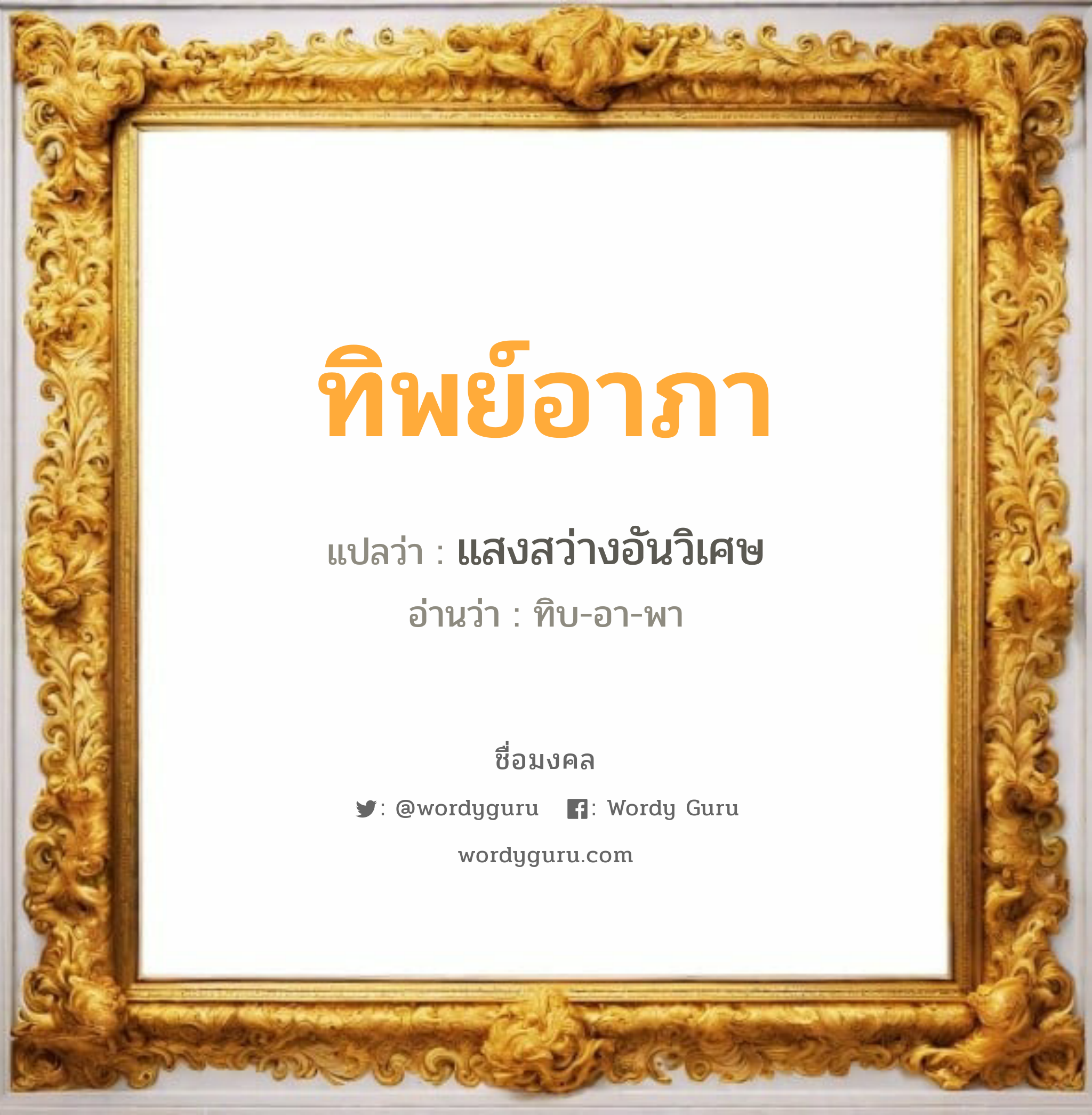 ทิพย์อาภา

แปลว่า : แสงสว่างอันวิเศษ

อ่านว่า : ทิบ-อา-พา

ชื่อมงคล

: @wordyguru : Wordy Guru

wordyguru.com